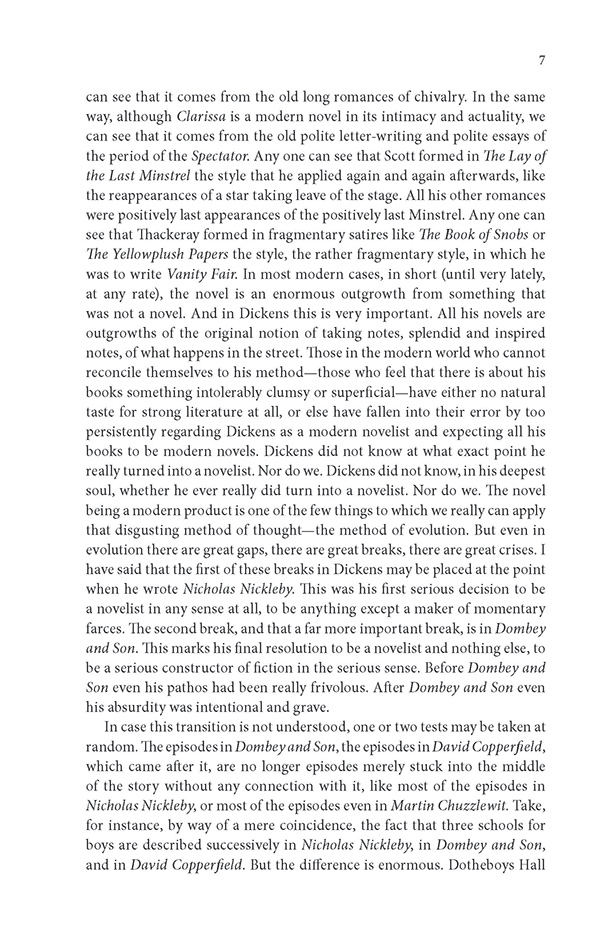 7

can see that it comes from the old long romances of chivalry. In the same way, although Clarissa is a modern novel in its intimacy and actuality, we can see that it comes from the old polite letter-writing and polite essays of the period of the Spectator. Any one can see that Scott formed in The Lay of the Last Minstrel the style that he applied again and again afterwards, like the reappearances of a star taking leave of the stage. All his other romances were positively last appearances of the positively last Minstrel. Any one can see that Thackeray formed in fragmentary satires like The Book of Snobs or The Yellowplush Papers the style, the rather fragmentary style, in which he was to write Vanity Fair. In most modern cases, in short (until very lately, at any rate), the novel is an enormous outgrowth from something that was not a novel. And in Dickens this is very important. All his novels are outgrowths of the original notion of taking notes, splendid and inspired notes, of what happens in the street. Those in the modern world who cannot reconcile themselves to his method—those who feel that there is about his books something intolerably clumsy or superficial—have either no natural taste for strong literature at all, or else have fallen into their error by too persistently regarding Dickens as a modern novelist and expecting all his books to be modern novels. Dickens did not know at what exact point he really turned into a novelist. Nor do we. Dickens did not know, in his deepest soul, whether he ever really did turn into a novelist. Nor do we. The novel being a modern product is one of the few things to which we really can apply that disgusting method of thought—the method of evolution. But even in evolution there are great gaps, there are great breaks, there are great crises. I have said that the first of these breaks in Dickens may be placed at the point when he wrote Nicholas Nickleby. This was his first serious decision to be a novelist in any sense at all, to be anything except a maker of momentary farces. The second break, and that a far more important break, is in Dombey and Son. This marks his final resolution to be a novelist and nothing else, to be a serious constructor of fiction in the serious sense. Before Dombey and Son even his pathos had been really frivolous. After Dombey and Son even his absurdity was intentional and grave.

In case this transition is not understood, one or two tests may be taken at random. The episodes in Dombey and Son, the episodes in David Copperfield, which came after it, are no longer episodes merely stuck into the middle of the story without any connection with it, like most of the episodes in Nicholas Nickleby, or most of the episodes even in Martin Chuzzlewit. Take, for instance, by way of a mere coincidence, the fact that three schools for boys are described successively in Nicholas Nickleby, in Dombey and Son, and in David Copperfield. But the difference is enormous. Dotheboys Hall